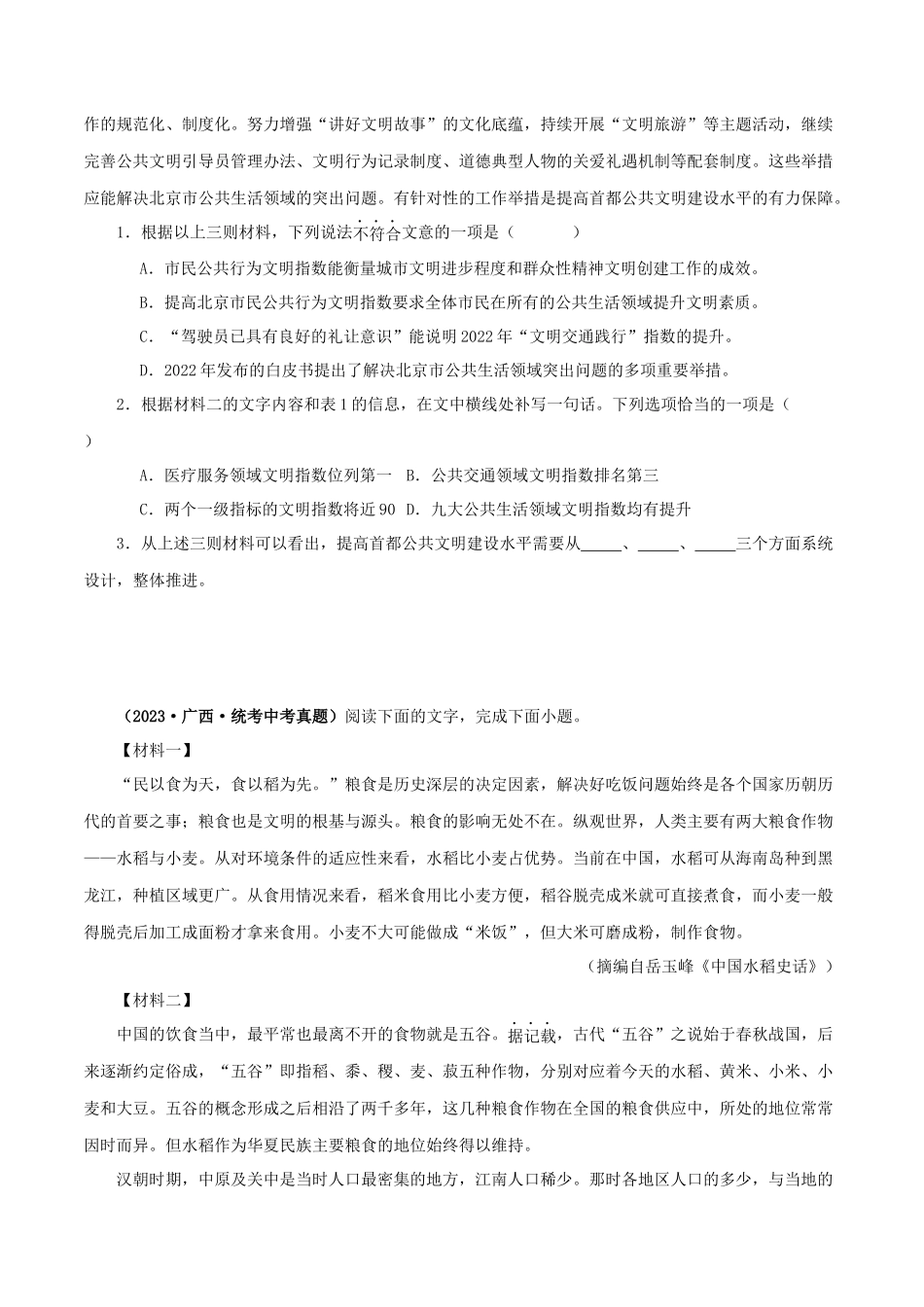 作的规范化、制度化。努力增强“讲好文明故事”的文化底蕴，持续开展“文明旅游”等主题活动，继续完善公共文明引导员管理办法、文明行为记录制度、道德典型人物的关爱礼遇机制等配套制度。这些举措应能解决北京市公共生活领域的突出问题。有针对性的工作举措是提高首都公共文明建设水平的有力保障。

1．根据以上三则材料，下列说法不符合文意的一项是（　　）

A．市民公共行为文明指数能衡量城市文明进步程度和群众性精神文明创建工作的成效。

B．提高北京市民公共行为文明指数要求全体市民在所有的公共生活领域提升文明素质。

C．“驾驶员已具有良好的礼让意识”能说明2022年“文明交通践行”指数的提升。

D．2022年发布的白皮书提出了解决北京市公共生活领域突出问题的多项重要举措。

2．根据材料二的文字内容和表1的信息，在文中横线处补写一句话。下列选项恰当的一项是（　　）

A．医疗服务领域文明指数位列第一　B．公共交通领域文明指数排名第三

C．两个一级指标的文明指数将近90　D．九大公共生活领域文明指数均有提升

3．从上述三则材料可以看出，提高首都公共文明建设水平需要从_____、_____、_____三个方面系统设计，整体推进。

（2023·广西·统考中考真题）阅读下面的文字，完成下面小题。

【材料一】

“民以食为天，食以稻为先。”粮食是历史深层的决定因素，解决好吃饭问题始终是各个国家历朝历代的首要之事；粮食也是文明的根基与源头。粮食的影响无处不在。纵观世界，人类主要有两大粮食作物——水稻与小麦。从对环境条件的适应性来看，水稻比小麦占优势。当前在中国，水稻可从海南岛种到黑龙江，种植区域更广。从食用情况来看，稻米食用比小麦方便，稻谷脱壳成米就可直接煮食，而小麦一般得脱壳后加工成面粉才拿来食用。小麦不大可能做成“米饭”，但大米可磨成粉，制作食物。

（摘编自岳玉峰《中国水稻史话》）

【材料二】

中国的饮食当中，最平常也最离不开的食物就是五谷。据记载，古代“五谷”之说始于春秋战国，后来逐渐约定俗成，“五谷”即指稻、黍、稷、麦、菽五种作物，分别对应着今天的水稻、黄米、小米、小麦和大豆。五谷的概念形成之后相沿了两千多年，这几种粮食作物在全国的粮食供应中，所处的地位常常因时而异。但水稻作为华夏民族主要粮食的地位始终得以维持。

汉朝时期，中原及关中是当时人口最密集的地方，江南人口稀少。那时各地区人口的多少，与当地的